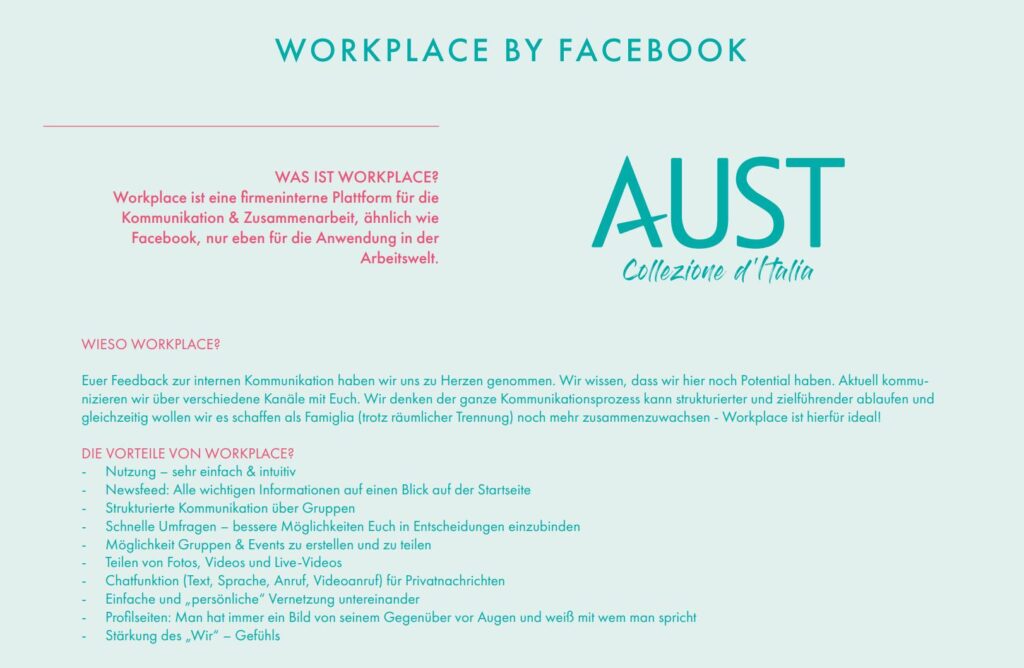 WORKPLACE BY FACEBOOK

WAS IST WORKPLACE?
Workplace ist eine firmeninterne Plattform für die Kommunikation & Zusammenarbeit, ähnlich wie Facebook, nur eben für die Anwendung in der Arbeitswelt.

AUST
Collezione d'Italia

WIESO WORKPLACE?

Euer Feedback zur internen Kommunikation haben wir uns zu Herzen genommen. Wir wissen, dass wir hier noch Potential haben. Aktuell kommunizieren wir über verschiedene Kanäle mit Euch. Wir denken der ganze Kommunikationsprozess kann strukturierter und zielführender ablaufen und gleichzeitig wollen wir es schaffen als Famiglia (trotz räumlicher Trennung) noch mehr zusammenzuwachsen - Workplace ist hierfür ideal!

DIE VORTEILE VON WORKPLACE?
- Nutzung – sehr einfach & intuitiv
- Newsfeed: Alle wichtigen Informationen auf einen Blick auf der Startseite
- Strukturierte Kommunikation über Gruppen
- Schnelle Umfragen – bessere Möglichkeiten Euch in Entscheidungen einzubinden
- Möglichkeit Gruppen & Events zu erstellen und zu teilen
- Teilen von Fotos, Videos und Live-Videos
- Chatfunktion (Text, Sprache, Anruf, Videoanruf) für Privatnachrichten
- Einfache und „persönliche" Vernetzung untereinander
- Profilseiten: Man hat immer ein Bild von seinem Gegenüber vor Augen und weiß mit wem man spricht
- Stärkung des „Wir" – Gefühls